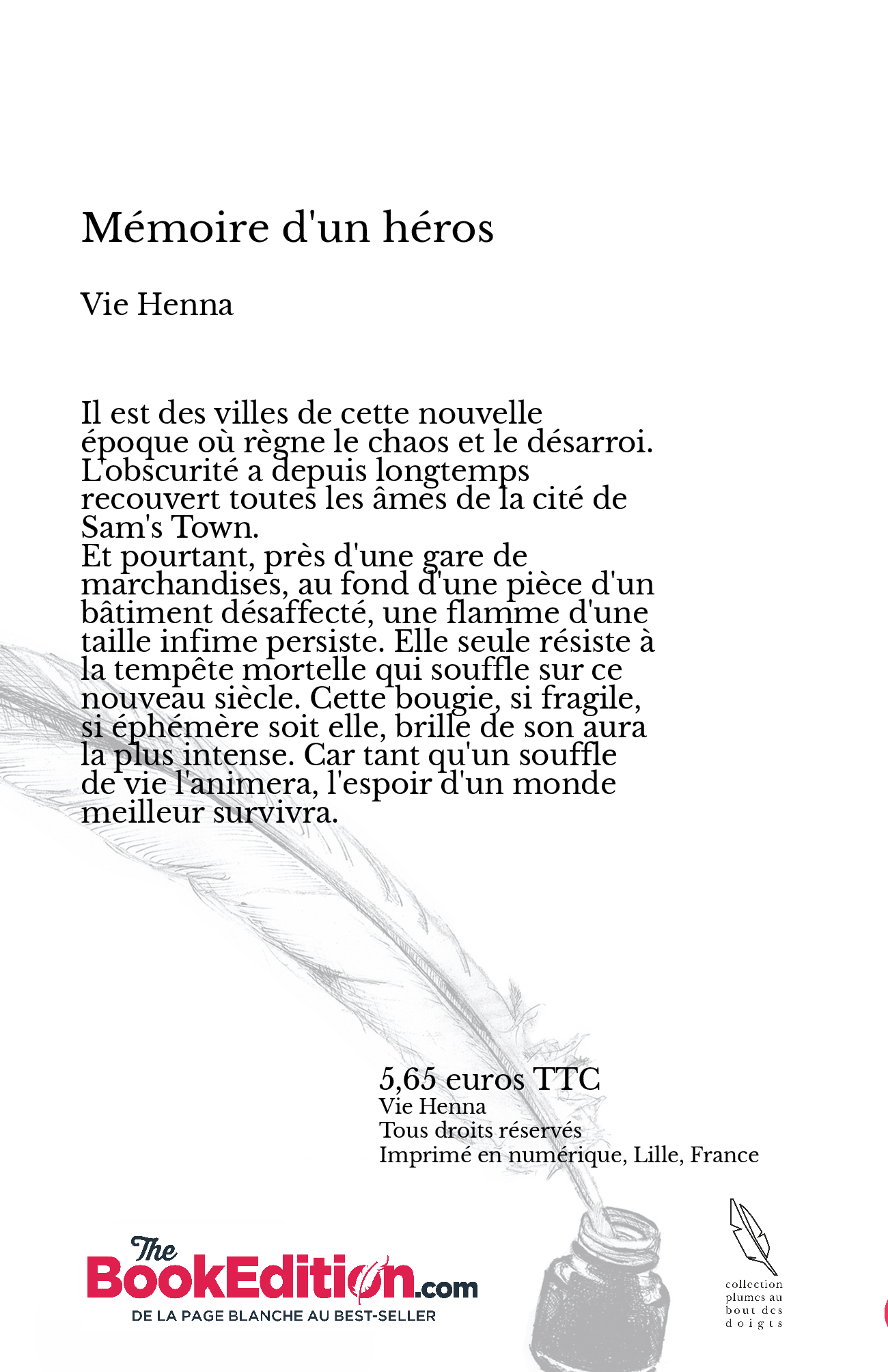 Mémoire d'un héros

Vie Henna

Il est des villes de cette nouvelle époque où règne le chaos et le désarroi. L'obscurité a depuis longtemps recouvert toutes les âmes de la cité de Sam's Town.
Et pourtant, près d'une gare de marchandises, au fond d'une pièce d'un bâtiment désaffecté, une flamme d'une taille infime persiste. Elle seule résiste à la tempête mortelle qui souffle sur ce nouveau siècle. Cette bougie, si fragile, si éphémère soit elle, brille de son aura la plus intense. Car tant qu'un souffle de vie l'animera, l'espoir d'un monde meilleur survivra.

5,65 euros TTC
Vie Henna
Tous droits réservés
Imprimé en numérique, Lille, France

The BookEdition.com
DE LA PAGE BLANCHE AU BEST-SELLER

collection plumes au bout des doigts